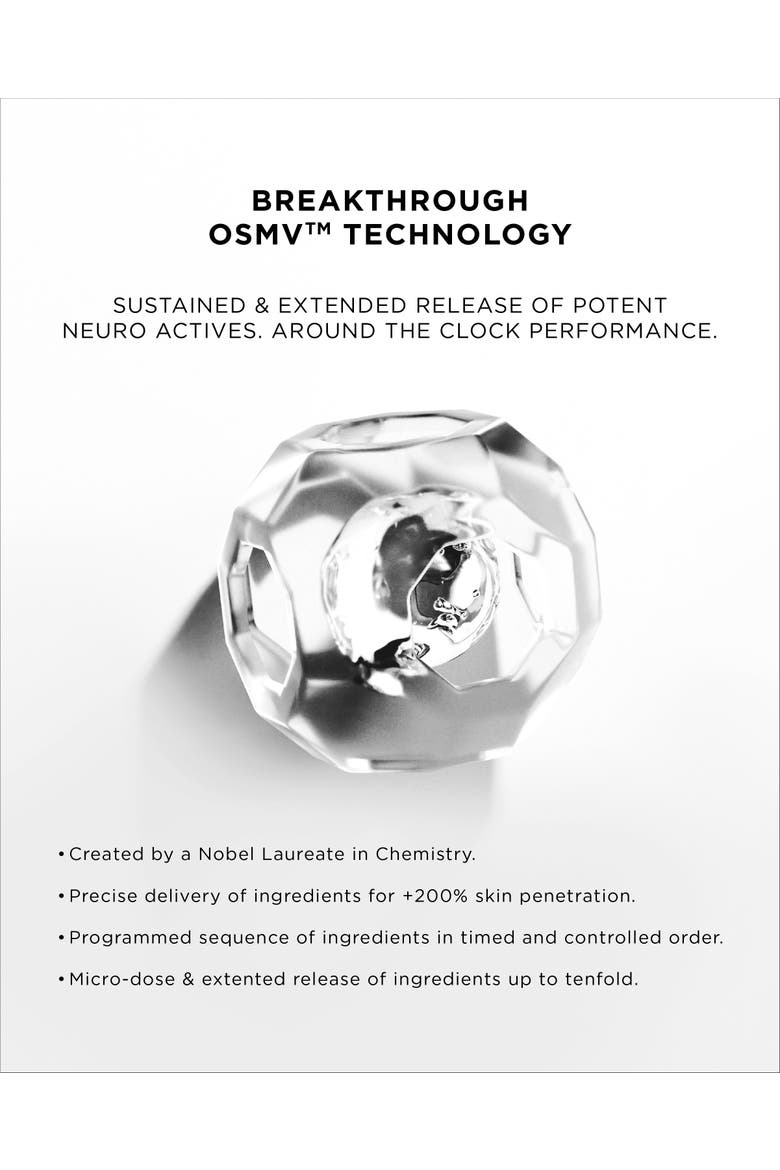 BREAKTHROUGH
OSMV™ TECHNOLOGY

SUSTAINED & EXTENDED RELEASE OF POTENT NEURO ACTIVES. AROUND THE CLOCK PERFORMANCE.

• Created by a Nobel Laureate in Chemistry.
• Precise delivery of ingredients for +200% skin penetration.
• Programmed sequence of ingredients in timed and controlled order.
• Micro-dose & extented release of ingredients up to tenfold.